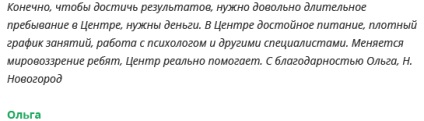 Конечно, чтобы достичь результатов, нужно довольно длительное пребывание в Центре, нужны деньги. В Центре достойное питание, плотный график занятий, работа с психологом и другими специалистами. Меняется мировоззрение ребят, Центр реально помогает. С благодарностью Ольга, Н. Новогород

Ольга